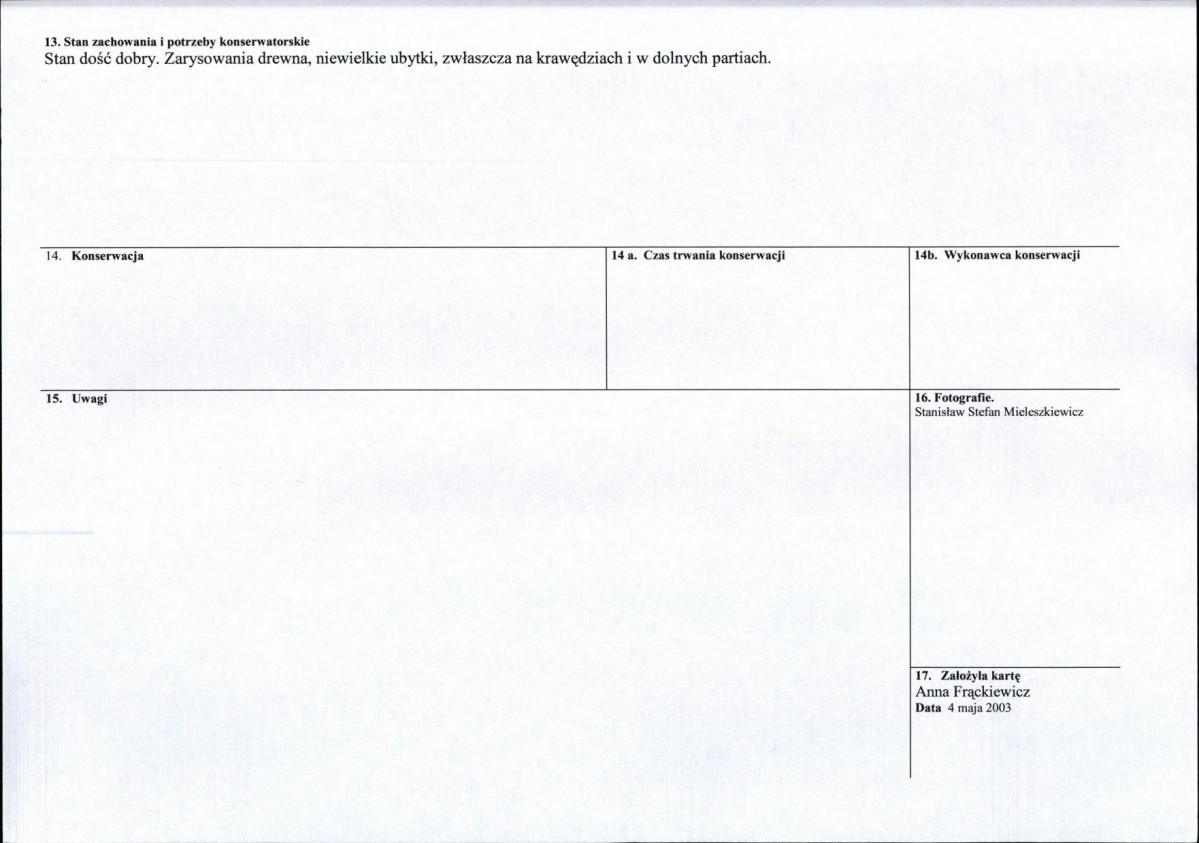 13. Stan zachowania i potrzeby konserwatorskie
Stan dość dobry. Zarysowania drewna, niewielkie ubytki, zwłaszcza na krawędziach i w dolnych partiach.

14. Konserwacja

14 a. Czas trwania konserwacji

14b. Wykonawca konserwacji

15. Uwagi

16. Fotografie.
Stanisław Stefan Mieleszkiewicz

17. Założyła kartę
Anna Frąckiewicz
Data 4 maja 2003